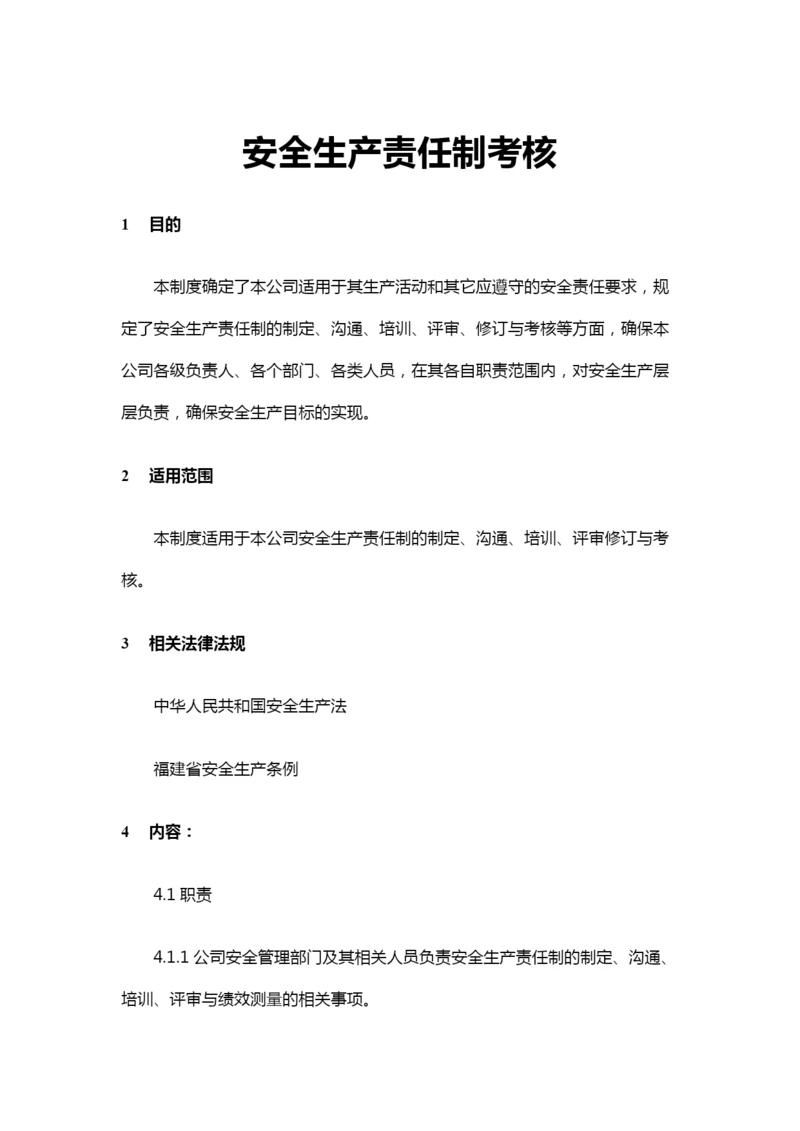 安全生产责任制考核

1 目的

本制度确定了本公司适用于其生产活动和其它应遵守的安全责任要求，规定了安全生产责任制的制定、沟通、培训、评审、修订与考核等方面，确保本公司各级负责人、各个部门、各类人员，在其各自职责范围内，对安全生产层层负责，确保安全生产目标的实现。

2 适用范围

本制度适用于本公司安全生产责任制的制定、沟通、培训、评审修订与考核。

3 相关法律法规

中华人民共和国安全生产法

福建省安全生产条例

4 内容：

4.1 职责

4.1.1 公司安全管理部门及其相关人员负责安全生产责任制的制定、沟通、培训、评审与绩效测量的相关事项。